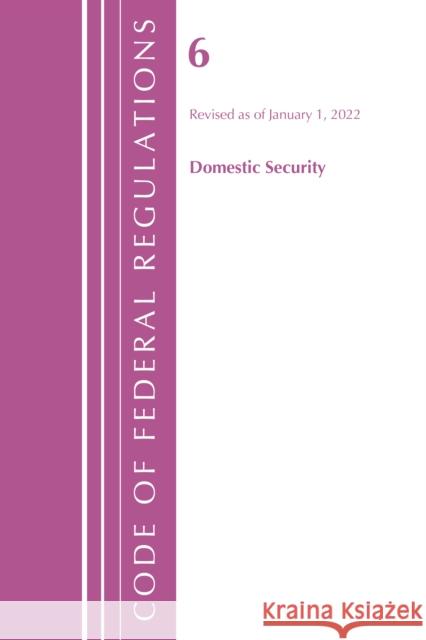 CODE OF FEDERAL REGULATIONS

6

Revised as of January 1, 2022

Domestic Security

Kraina Książek